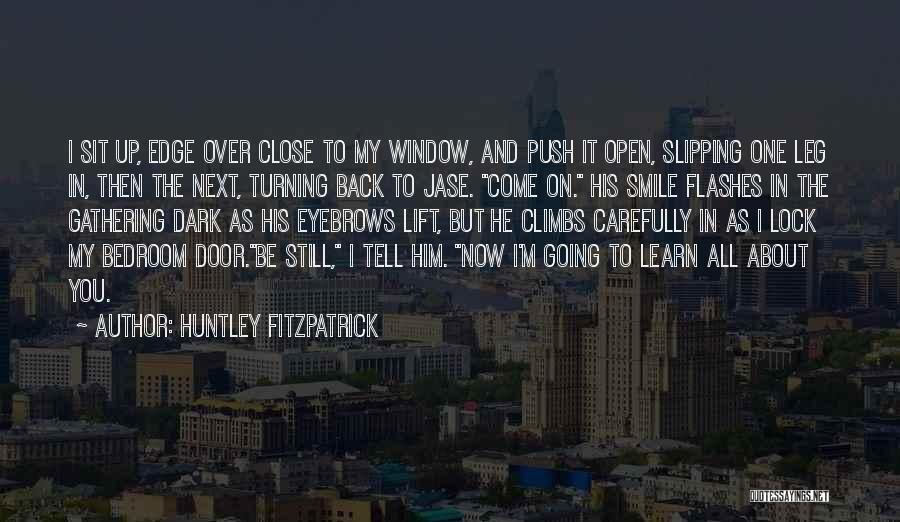 I SIT UP, EDGE OVER CLOSE TO MY WINDOW, AND PUSH IT OPEN, SLIPPING ONE LEG IN, THEN THE NEXT, TURNING BACK TO JASE. "COME ON." HIS SMILE FLASHES IN THE GATHERING DARK AS HIS EYEBROWS LIFT, BUT HE CLIMBS CAREFULLY IN AS I LOCK MY BEDROOM DOOR."BE STILL," I TELL HIM. "NOW I'M GOING TO LEARN ALL ABOUT YOU.

~ AUTHOR: HUNTLEY FITZPATRICK

QUOTESSAYINGS.NET